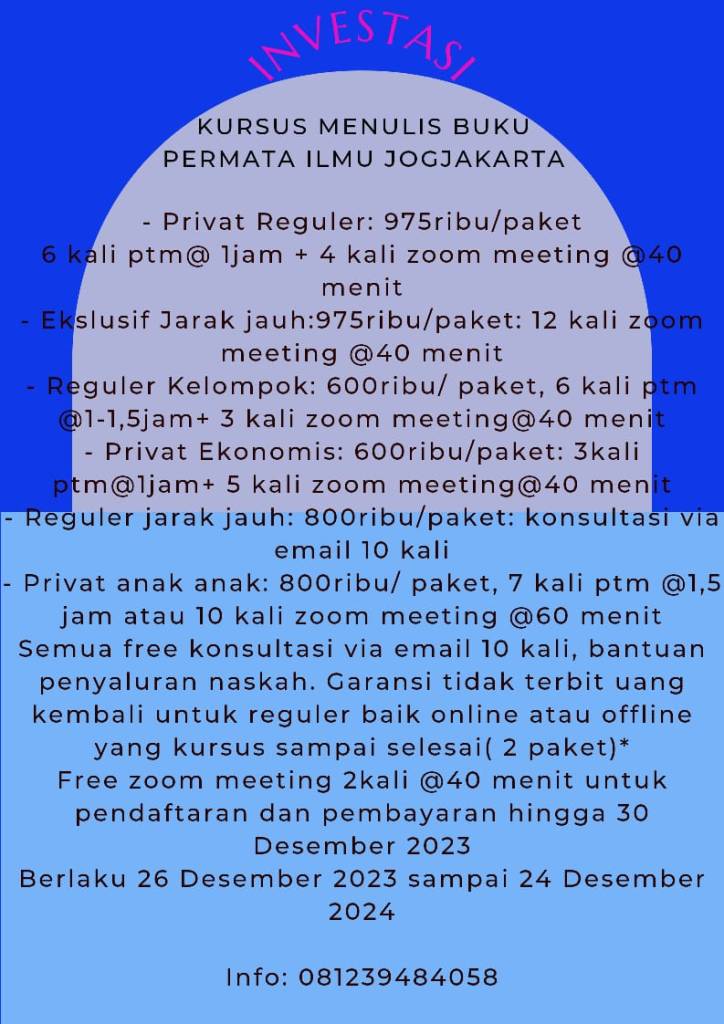 INVESTASI

KURSUS MENULIS BUKU
PERMATA ILMU JOGJAKARTA

- Privat Reguler: 975ribu/paket
6 kali ptm@ 1jam + 4 kali zoom meeting @40 menit
- Ekslusif Jarak jauh:975ribu/paket: 12 kali zoom meeting @40 menit
- Reguler Kelompok: 600ribu/ paket, 6 kali ptm @1-1,5jam+ 3 kali zoom meeting@40 menit
- Privat Ekonomis: 600ribu/paket: 3kali ptm@1jam+ 5 kali zoom meeting@40 menit
- Reguler jarak jauh: 800ribu/paket: konsultasi via email 10 kali
- Privat anak anak: 800ribu/ paket, 7 kali ptm @1,5 jam atau 10 kali zoom meeting @60 menit
Semua free konsultasi via email 10 kali, bantuan penyaluran naskah. Garansi tidak terbit uang kembali untuk reguler baik online atau offline yang kursus sampai selesai( 2 paket)*
Free zoom meeting 2kali @40 menit untuk pendaftaran dan pembayaran hingga 30 Desember 2023
Berlaku 26 Desember 2023 sampai 24 Desember 2024

Info: 081239484058